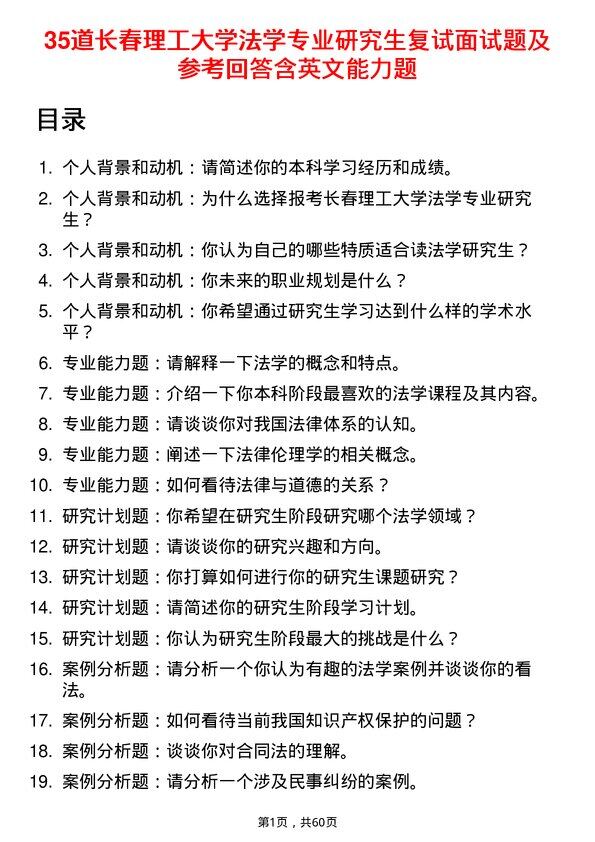 35道长春理工大学法学专业研究生复试面试题及参考回答含英文能力题

目录

1. 个人背景和动机：请简述你的本科学习经历和成绩。
2. 个人背景和动机：为什么选择报考长春理工大学法学专业研究生？
3. 个人背景和动机：你认为自己的哪些特质适合读法学研究生？
4. 个人背景和动机：你未来的职业规划是什么？
5. 个人背景和动机：你希望通过研究生学习达到什么样的学术水平？
6. 专业能力题：请解释一下法学的概念和特点。
7. 专业能力题：介绍一下你本科阶段最喜欢的法学课程及其内容。
8. 专业能力题：请谈谈你对我国法律体系的认知。
9. 专业能力题：阐述一下法律伦理学的相关概念。
10. 专业能力题：如何看待法律与道德的关系？
11. 研究计划题：你希望在研究生阶段研究哪个法学领域？
12. 研究计划题：请谈谈你的研究兴趣和方向。
13. 研究计划题：你打算如何进行你的研究生课题研究？
14. 研究计划题：请简述你的研究生阶段学习计划。
15. 研究计划题：你认为研究生阶段最大的挑战是什么？
16. 案例分析题：请分析一个你认为有趣的法学案例并谈谈你的看法。
17. 案例分析题：如何看待当前我国知识产权保护的问题？
18. 案例分析题：谈谈你对合同法的理解。
19. 案例分析题：请分析一个涉及民事纠纷的案例。

第1页，共60页